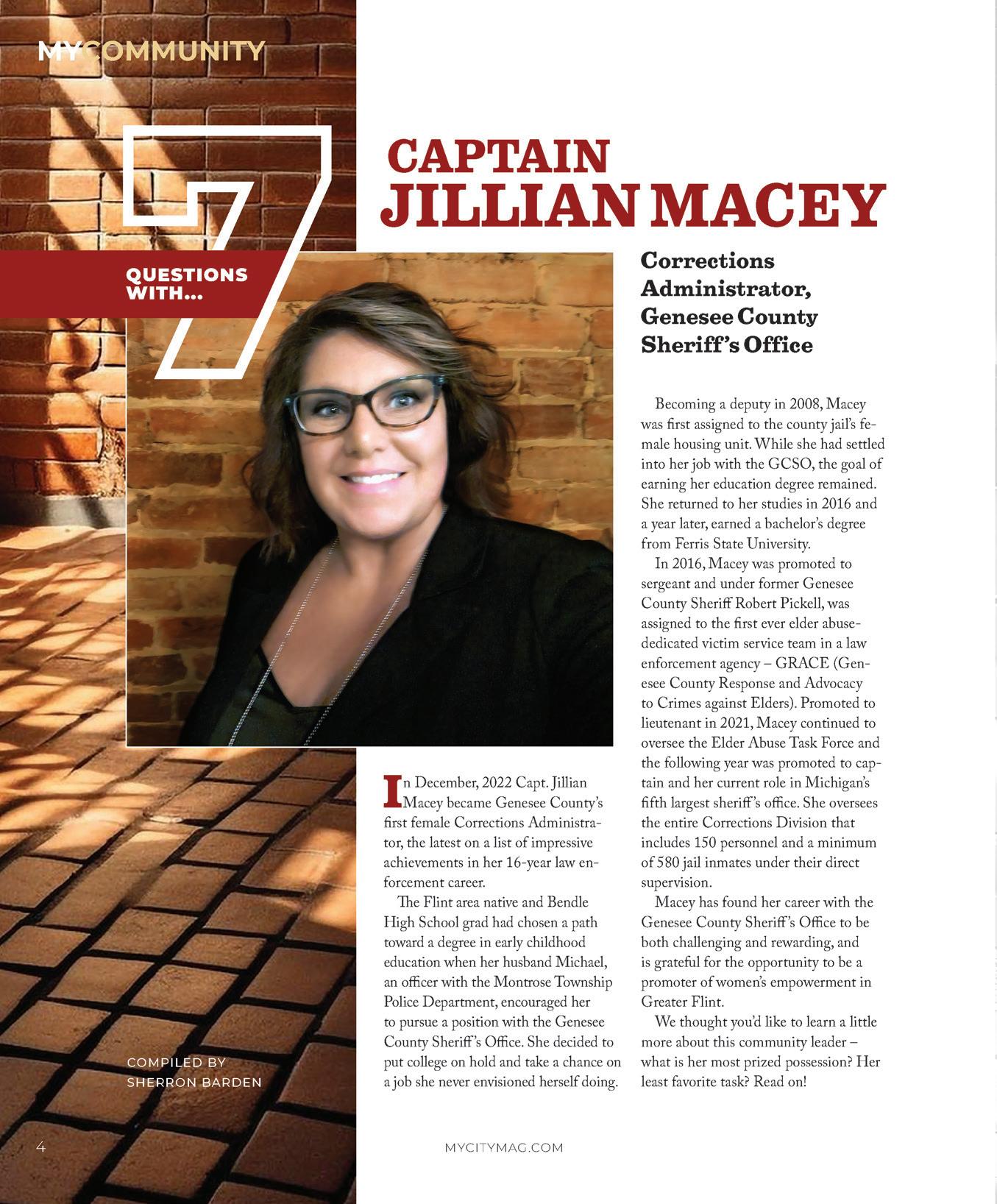 MYCOMMUNITY

7 QUESTIONS WITH...

CAPTAIN JILLIAN MACEY

Corrections Administrator, Genesee County Sheriff's Office

In December, 2022 Capt. Jillian Macey became Genesee County's first female Corrections Administrator, the latest on a list of impressive achievements in her 16-year law enforcement career.

The Flint area native and Bendle High School grad had chosen a path toward a degree in early childhood education when her husband Michael, an officer with the Montrose Township Police Department, encouraged her to pursue a position with the Genesee County Sheriff's Office. She decided to put college on hold and take a chance on a job she never envisioned herself doing.

Becoming a deputy in 2008, Macey was first assigned to the county jail's female housing unit. While she had settled into her job with the GCSO, the goal of earning her education degree remained. She returned to her studies in 2016 and a year later, earned a bachelor's degree from Ferris State University.

In 2016, Macey was promoted to sergeant and under former Genesee County Sheriff Robert Pickell, was assigned to the first ever elder abuse-dedicated victim service team in a law enforcement agency – GRACE (Genesee County Response and Advocacy to Crimes against Elders). Promoted to lieutenant in 2021, Macey continued to oversee the Elder Abuse Task Force and the following year was promoted to captain and her current role in Michigan's fifth largest sheriff's office. She oversees the entire Corrections Division that includes 150 personnel and a minimum of 580 jail inmates under their direct supervision.

Macey has found her career with the Genesee County Sheriff's Office to be both challenging and rewarding, and is grateful for the opportunity to be a promoter of women's empowerment in Greater Flint.

We thought you'd like to learn a little more about this community leader – what is her most prized possession? Her least favorite task? Read on!

COMPILED BY SHERRON BARDEN

4

MYCITYMAG.COM